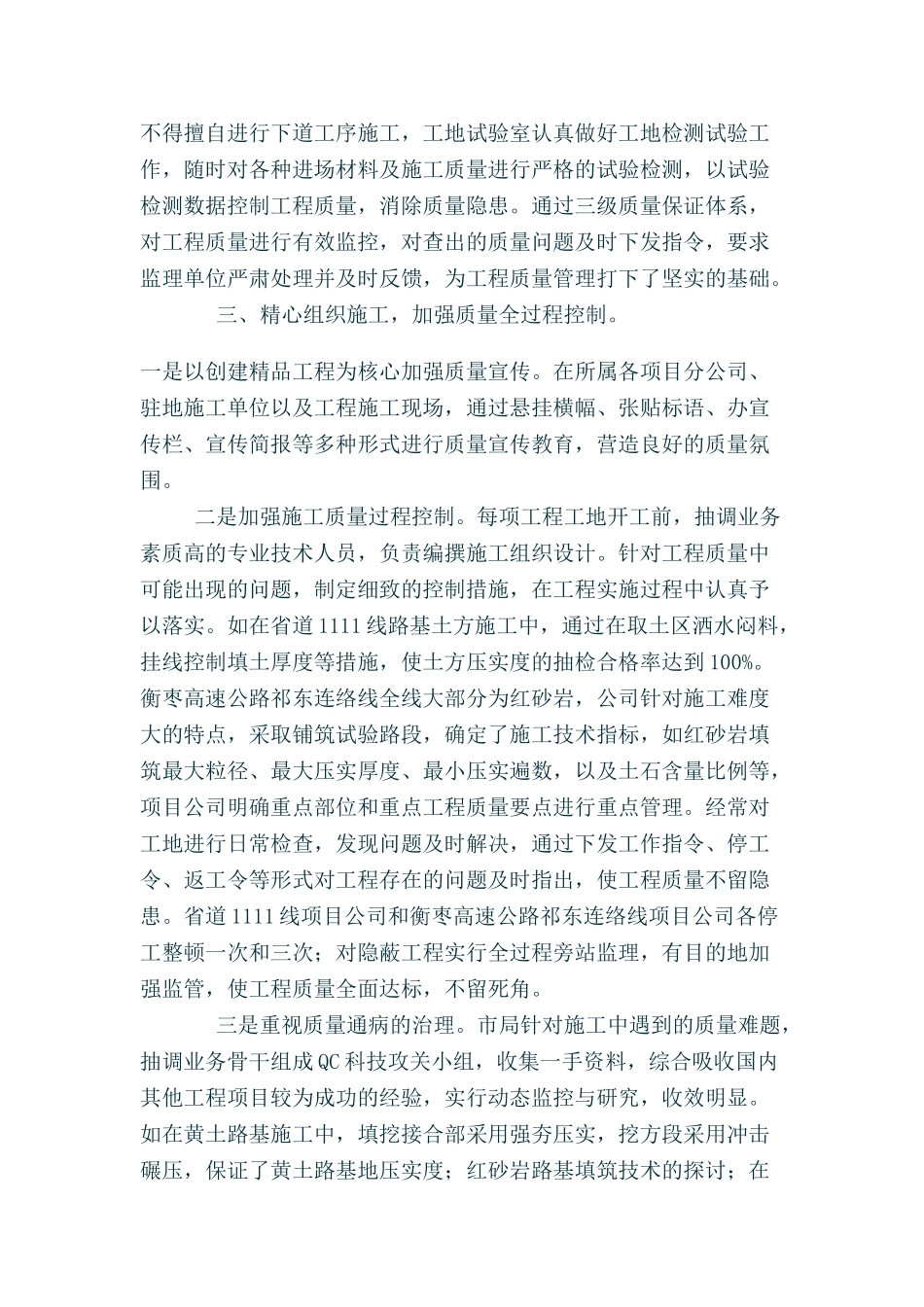 不得擅自进行下道工序施工，工地试验室认真做好工地检测试验工作，随时对各种进场材料及施工质量进行严格的试验检测，以试验检测数据控制工程质量，消除质量隐患。通过三级质量保证体系，对工程质量进行有效监控，对查出的质量问题及时下发指令，要求监理单位严肃处理并及时反馈，为工程质量管理打下了坚实的基础。

三、精心组织施工，加强质量全过程控制。

一是以创建精品工程为核心加强质量宣传。在所属各项目分公司、驻地施工单位以及工程施工现场，通过悬挂横幅、张贴标语、办宣传栏、宣传简报等多种形式进行质量宣传教育，营造良好的质量氛围。

二是加强施工质量过程控制。每项工程工地开工前，抽调业务素质高的专业技术人员，负责编撰施工组织设计。针对工程质量中可能出现的问题，制定细致的控制措施，在工程实施过程中认真予以落实。如在省道1111线路基土方施工中，通过在取土区洒水闷料，挂线控制填土厚度等措施，使土方压实度的抽检合格率达到100%。衡枣高速公路祁东连络线全线大部分为红砂岩，公司针对施工难度大的特点，采取铺筑试验路段，确定了施工技术指标，如红砂岩填筑最大粒径、最大压实厚度、最小压实遍数，以及土石含量比例等，项目公司明确重点部位和重点工程质量要点进行重点管理。经常对工地进行日常检查，发现问题及时解决，通过下发工作指令、停工令、返工令等形式对工程存在的问题及时指出，使工程质量不留隐患。省道1111线项目公司和衡枣高速公路祁东连络线项目公司各停工整顿一次和三次；对隐蔽工程实行全过程旁站监理，有目的地加强监管，使工程质量全面达标，不留死角。

三是重视质量通病的治理。市局针对施工中遇到的质量难题，抽调业务骨干组成QC科技攻关小组，收集一手资料，综合吸收国内其他工程项目较为成功的经验，实行动态监控与研究，收效明显。如在黄土路基施工中，填挖接合部采用强夯压实，挖方段采用冲击碾压，保证了黄土路基地压实度；红砂岩路基填筑技术的探讨；在